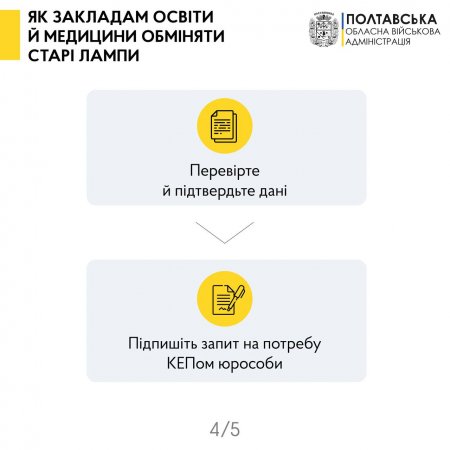 ЯК ЗАКЛАДАМ ОСВІТИ Й МЕДИЦИНИ ОБМІНЯТИ СТАРІ ЛАМПИ

ПОЛТАВСЬКА
ОБЛАСНА ВІЙСЬКОВА
АДМІНІСТРАЦІЯ

Перевірте й підтвердьте дані

Підпишіть запит на потребу КЕПом юрособи

4/5